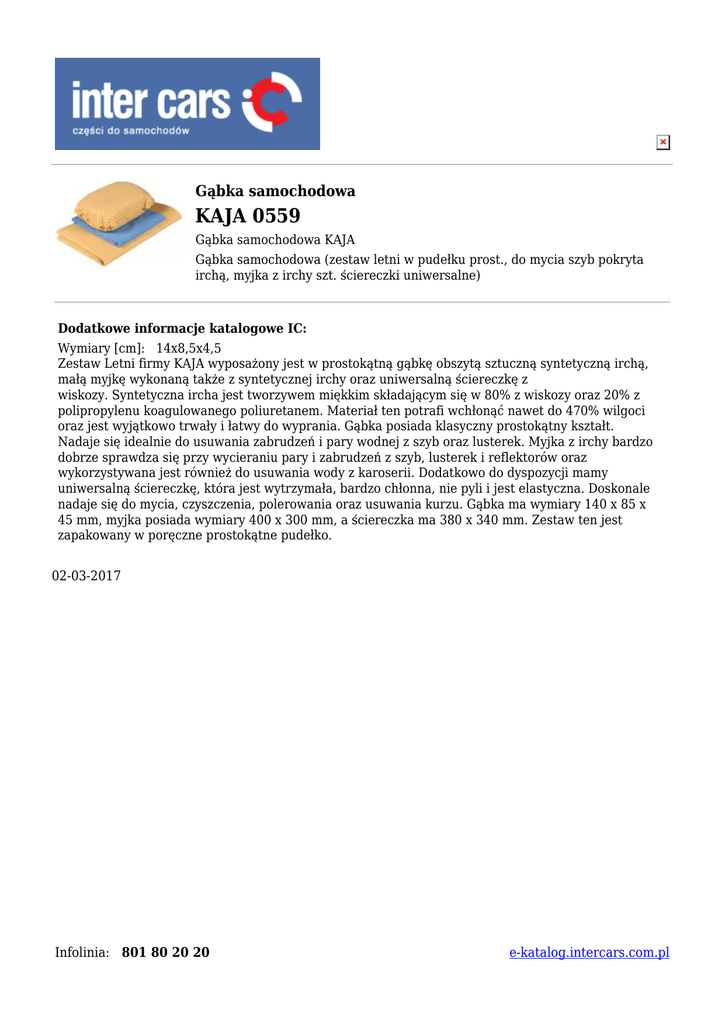 inter cars
części do samochodów

Gąbka samochodowa
KAJA 0559
Gąbka samochodowa KAJA
Gąbka samochodowa (zestaw letni w pudełku prost., do mycia szyb pokryta irchą, myjka z irchy szt. ściereczki uniwersalne)

Dodatkowe informacje katalogowe IC:
Wymiary [cm]: 14x8,5x4,5
Zestaw Letni firmy KAJA wyposażony jest w prostokątną gąbkę obszytą sztuczną syntetyczną irchą, małą myjkę wykonaną także z syntetycznej irchy oraz uniwersalną ściereczkę z wiskozy. Syntetyczna ircha jest tworzywem miękkim składającym się w 80% z wiskozy oraz 20% z polipropylenu koagulowanego poliuretanem. Materiał ten potrafi wchłonąć nawet do 470% wilgoci oraz jest wyjątkowo trwały i łatwy do wyprania. Gąbka posiada klasyczny prostokątny kształt. Nadaje się idealnie do usuwania zabrudzeń i pary wodnej z szyb oraz lusterek. Myjka z irchy bardzo dobrze sprawdza się przy wycieraniu pary i zabrudzeń z szyb, lusterek i reflektorów oraz wykorzystywana jest również do usuwania wody z karoserii. Dodatkowo do dyspozycji mamy uniwersalną ściereczkę, która jest wytrzymała, bardzo chłonna, nie pyli i jest elastyczna. Doskonale nadaje się do mycia, czyszczenia, polerowania oraz usuwania kurzu. Gąbka ma wymiary 140 x 85 x 45 mm, myjka posiada wymiary 400 x 300 mm, a ściereczka ma 380 x 340 mm. Zestaw ten jest zapakowany w poręczne prostokątne pudełko.

02-03-2017

Infolinia: 801 80 20 20
e-katalog.intercars.com.pl